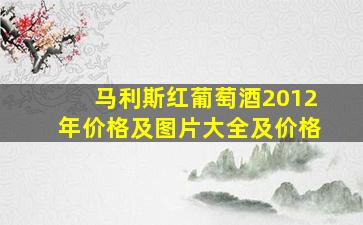 马利斯红葡萄酒2012年价格及图片大全及价格